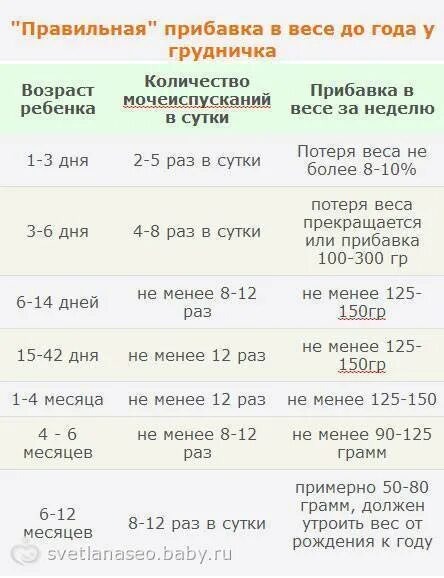 "Правильная" прибавка в весе до года у грудничка

| Возраст ребенка | Количество мочеиспусканий в сутки | Прибавка в весе за неделю |
|---|---|---|
| 1-3 дня | 2-5 раз в сутки | Потеря веса не более 8-10% |
| 3-6 дня | 4-8 раз в сутки | потеря веса прекращается или прибавка 100-300 гр |
| 6-14 дней | не менее 8-12 раз | не менее 125-150гр |
| 15-42 дня | не менее 12 раз | не менее 125-150гр |
| 1-4 месяца | не менее 12 раз | не менее 125-150 |
| 4 - 6 месяцев | не менее 8-12 раз | не менее 90-125 грамм |
| 6-12 месяцев | 8-12 раз в сутки | примерно 50-80 грамм, должен утроить вес от рождения к году |

svetlanaseo.baby.ru